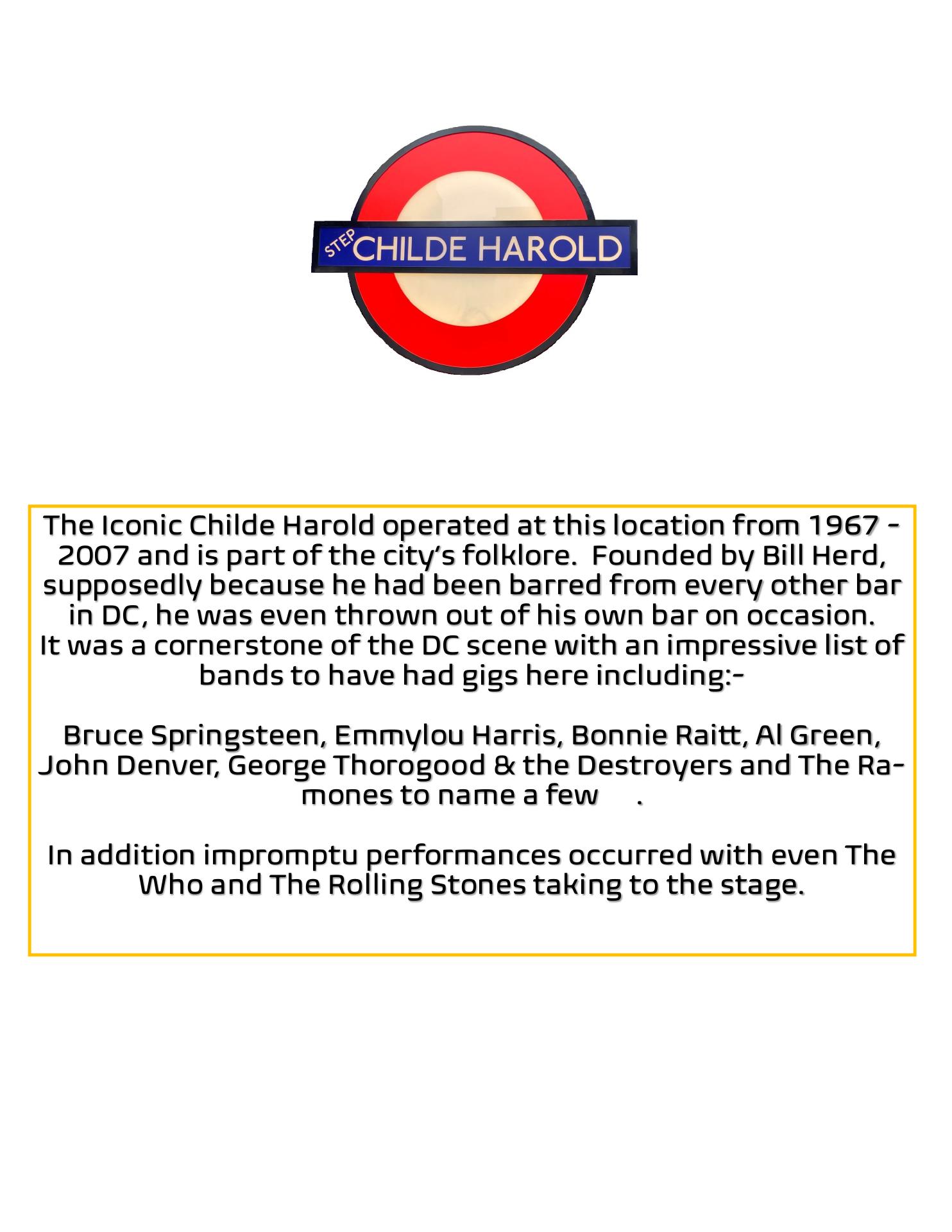 STEP CHILDE HAROLD

The Iconic Childe Harold operated at this location from 1967 - 2007 and is part of the city's folklore. Founded by Bill Herd, supposedly because he had been barred from every other bar in DC, he was even thrown out of his own bar on occasion.
It was a cornerstone of the DC scene with an impressive list of bands to have had gigs here including:-

Bruce Springsteen, Emmylou Harris, Bonnie Raitt, Al Green, John Denver, George Thorogood & the Destroyers and The Ramones to name a few .

In addition impromptu performances occurred with even The Who and The Rolling Stones taking to the stage.